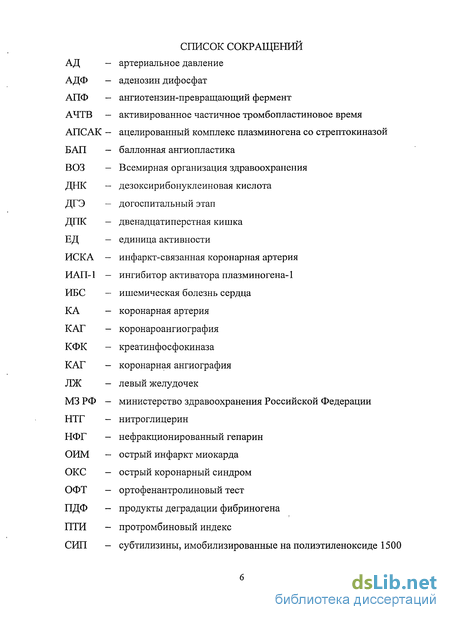 СПИСОК СОКРАЩЕНИЙ

АД – артериальное давление
АДФ – аденозин дифосфат
АПФ – ангиотензин-превращающий фермент
АЧТВ – активированное частичное тромбопластиновое время
АПСАК – ацелированный комплекс плазминогена со стрептокиназой
БАП – баллонная ангиопластика
ВОЗ – Всемирная организация здравоохранения
ДНК – дезоксирибонуклеиновая кислота
ДГЭ – догоспитальный этап
ДПК – двенадцатиперстная кишка
ЕД – единица активности
ИСКА – инфаркт-связанная коронарная артерия
ИАП-1 – ингибитор активатора плазминогена-1
ИБС – ишемическая болезнь сердца
КА – коронарная артерия
КАГ – коронароангиография
КФК – креатинфосфокиназа
КАГ – коронарная ангиография
ЛЖ – левый желудочек
МЗ РФ – министерство здравоохранения Российской Федерации
НТГ – нитроглицерин
НФГ – нефракционированный гепарин
ОИМ – острый инфаркт миокарда
ОКС – острый коронарный синдром
ОФТ – ортофенантролиновый тест
ПДФ – продукты деградации фибриногена
ПТИ – протромбиновый индекс
СИП – субтилизины, имобилизированные на полиэтиленоксиде 1500

6

dsLib.net
библиотека диссертаций